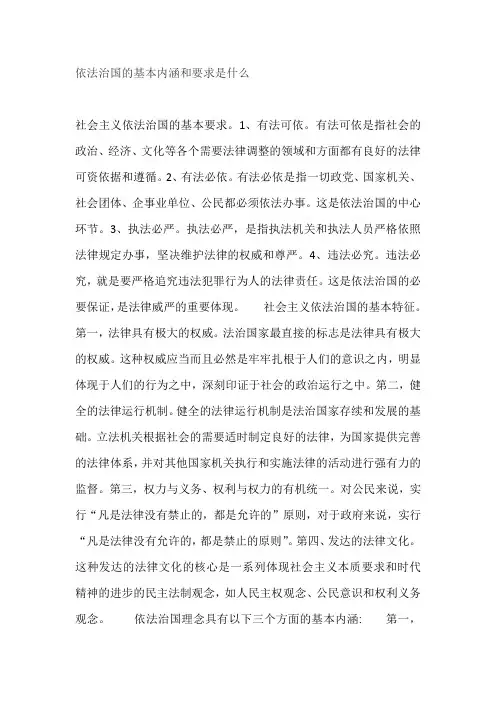 依法治国的基本内涵和要求是什么

社会主义依法治国的基本要求。1、有法可依。有法可依是指社会的政治、经济、文化等各个需要法律调整的领域和方面都有良好的法律可资依据和遵循。2、有法必依。有法必依是指一切政党、国家机关、社会团体、企事业单位、公民都必须依法办事。这是依法治国的中心环节。3、执法必严。执法必严，是指执法机关和执法人员严格依照法律规定办事，坚决维护法律的权威和尊严。4、违法必究。违法必究，就是要严格追究违法犯罪行为人的法律责任。这是依法治国的必要保证，是法律威严的重要体现。　　社会主义依法治国的基本特征。第一，法律具有极大的权威。法治国家最直接的标志是法律具有极大的权威。这种权威应当而且必然是牢牢扎根于人们的意识之内，明显体现于人们的行为之中，深刻印证于社会的政治运行之中。第二，健全的法律运行机制。健全的法律运行机制是法治国家存续和发展的基础。立法机关根据社会的需要适时制定良好的法律，为国家提供完善的法律体系，并对其他国家机关执行和实施法律的活动进行强有力的监督。第三，权力与义务、权利与权力的有机统一。对公民来说，实行“凡是法律没有禁止的，都是允许的”原则，对于政府来说，实行“凡是法律没有允许的，都是禁止的原则”。第四、发达的法律文化。这种发达的法律文化的核心是一系列体现社会主义本质要求和时代精神的进步的民主法制观念，如人民主权观念、公民意识和权利义务观念。　　依法治国理念具有以下三个方面的基本内涵:　　第一，